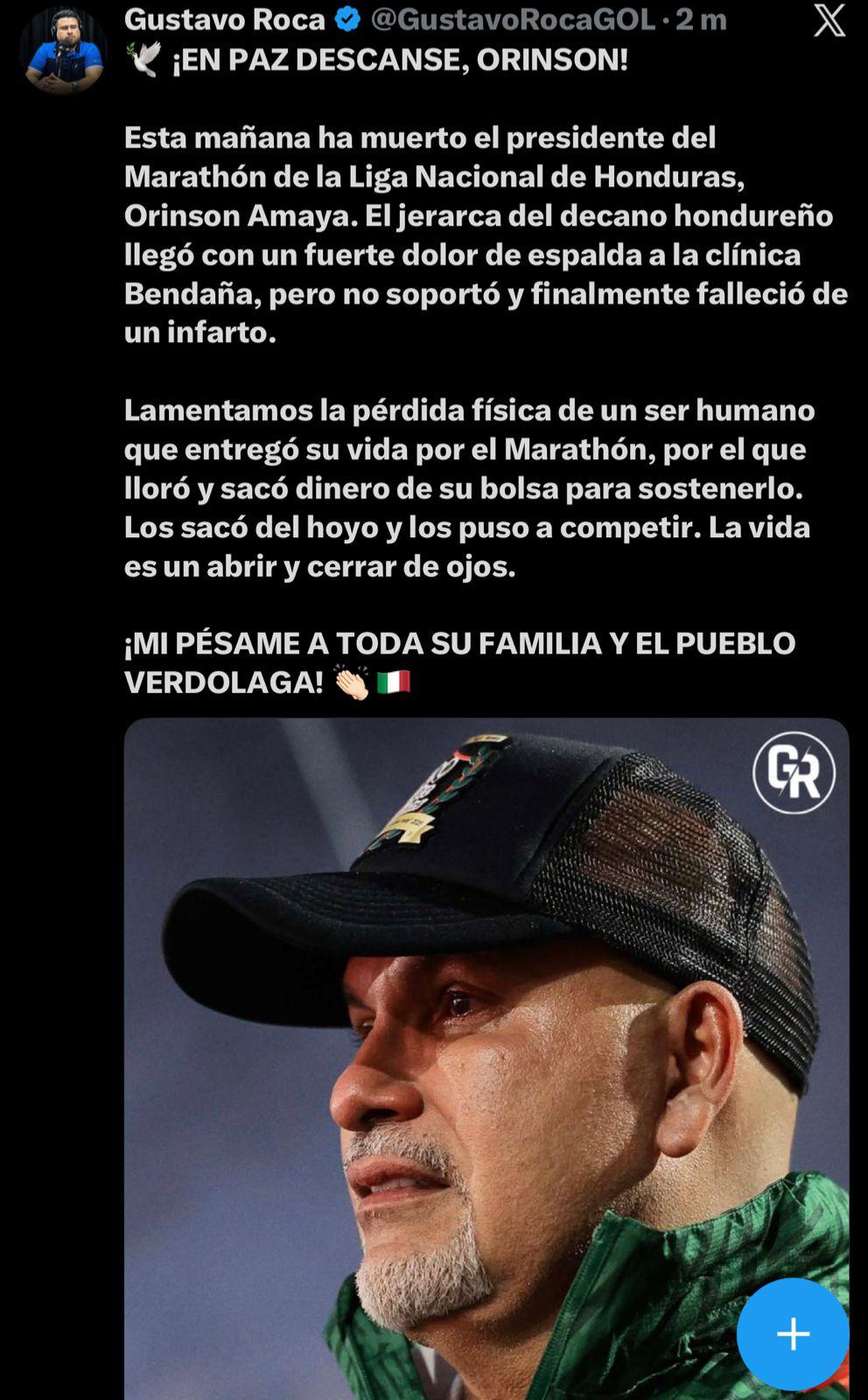 Gustavo Roca @GustavoRocaGOL · 2 m

🕊️ ¡EN PAZ DESCANSE, ORINSON!

Esta mañana ha muerto el presidente del Marathón de la Liga Nacional de Honduras, Orinson Amaya. El jerarca del decano hondureño llegó con un fuerte dolor de espalda a la clínica Bendaña, pero no soportó y finalmente falleció de un infarto.

Lamentamos la pérdida física de un ser humano que entregó su vida por el Marathón, por el que lloró y sacó dinero de su bolsa para sostenerlo. Los sacó del hoyo y los puso a competir. La vida es un abrir y cerrar de ojos.

¡MI PÉSAME A TODA SU FAMILIA Y EL PUEBLO VERDOLAGA! 👏🏻 🇮🇹

GR